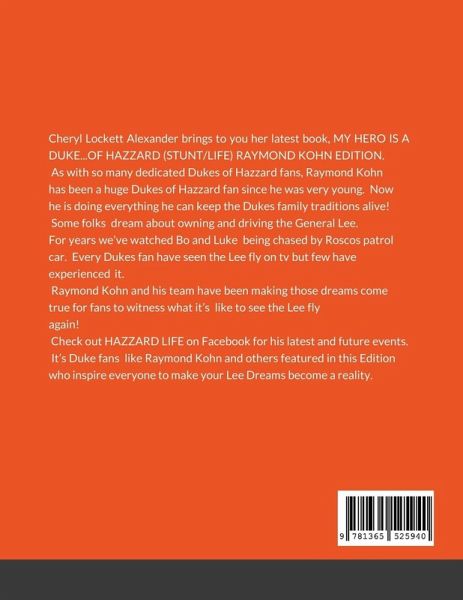 Cheryl Lockett Alexander brings to you her latest book, MY HERO IS A DUKE...OF HAZZARD (STUNT/LIFE) RAYMOND KOHN EDITION.

As with so many dedicated Dukes of Hazzard fans, Raymond Kohn has been a huge Dukes of Hazzard fan since he was very young. Now he is doing everything he can keep the Dukes family traditions alive!

Some folks dream about owning and driving the General Lee. For years we've watched Bo and Luke being chased by Roscos patrol car. Every Dukes fan have seen the Lee fly on tv but few have experienced it.

Raymond Kohn and his team have been making those dreams come true for fans to witness what it's like to see the Lee fly again!

Check out HAZZARD LIFE on Facebook for his latest and future events.

It's Duke fans like Raymond Kohn and others featured in this Edition who inspire everyone to make your Lee Dreams become a reality.

9 781365 525940